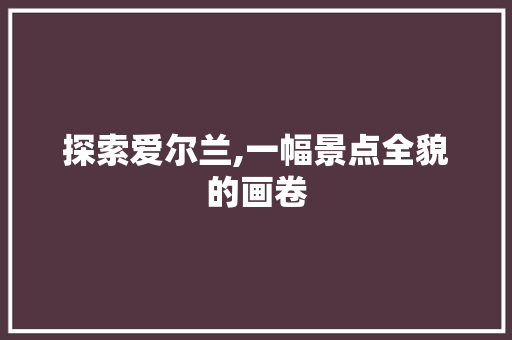 探索爱尔兰,一幅景点全貌的画卷